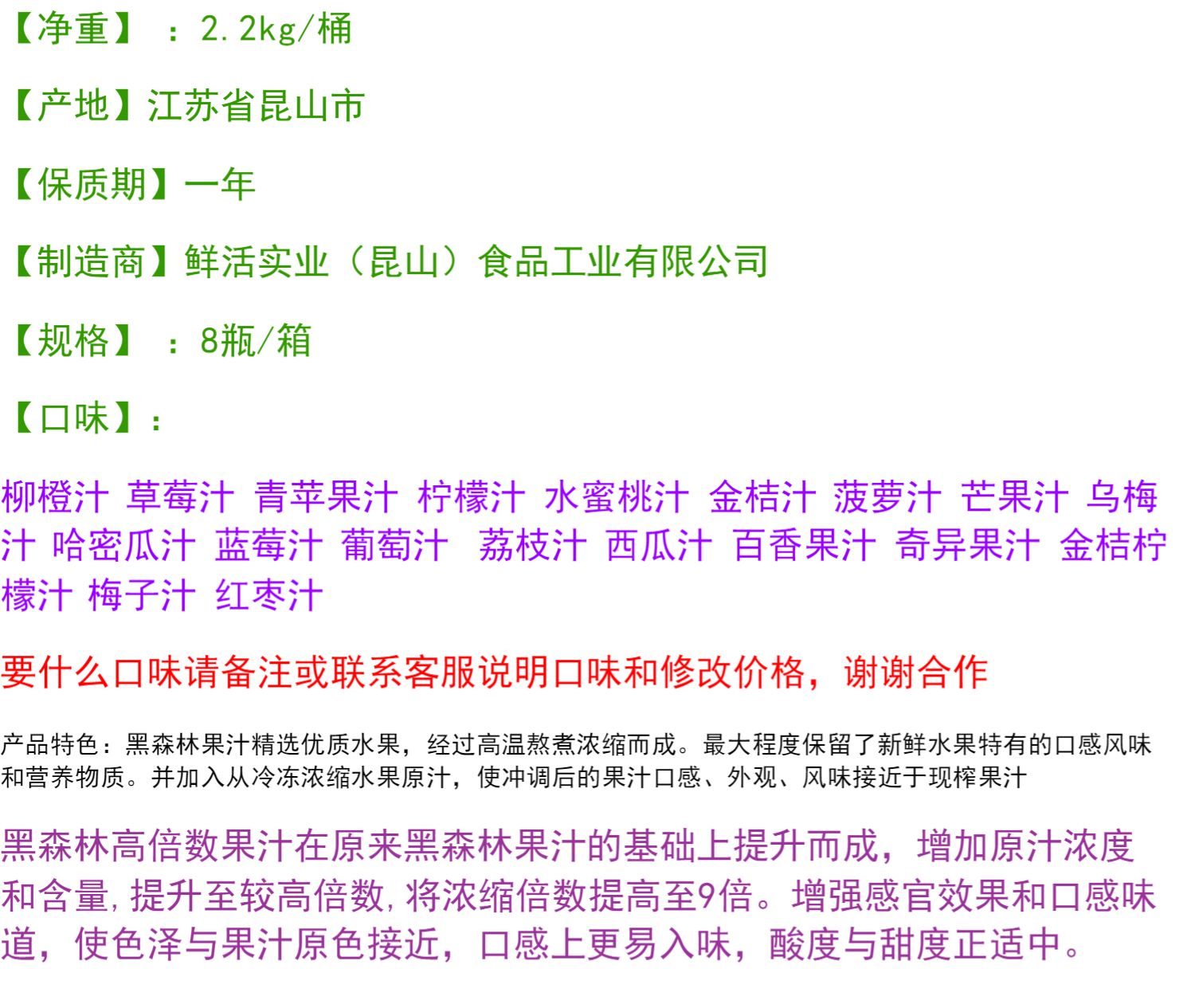 【净重】：2.2kg/桶

【产地】江苏省昆山市

【保质期】一年

【制造商】鲜活实业（昆山）食品工业有限公司

【规格】：8瓶/箱

【口味】：

柳橙汁 草莓汁 青苹果汁 柠檬汁 水蜜桃汁 金桔汁 菠萝汁 芒果汁 乌梅汁 哈密瓜汁 蓝莓汁 葡萄汁 荔枝汁 西瓜汁 百香果汁 奇异果汁 金桔柠檬汁 梅子汁 红枣汁

要什么口味请备注或联系客服说明口味和修改价格，谢谢合作

产品特色：黑森林果汁精选优质水果，经过高温熬煮浓缩而成。最大程度保留了新鲜水果特有的口感风味和营养物质。并加入从冷冻浓缩水果原汁，使冲调后的果汁口感、外观、风味接近于现榨果汁

黑森林高倍数果汁在原来黑森林果汁的基础上提升而成，增加原汁浓度和含量，提升至较高倍数，将浓缩倍数提高至9倍。增强感官效果和口感味道，使色泽与果汁原色接近，口感上更易入味，酸度与甜度正适中。